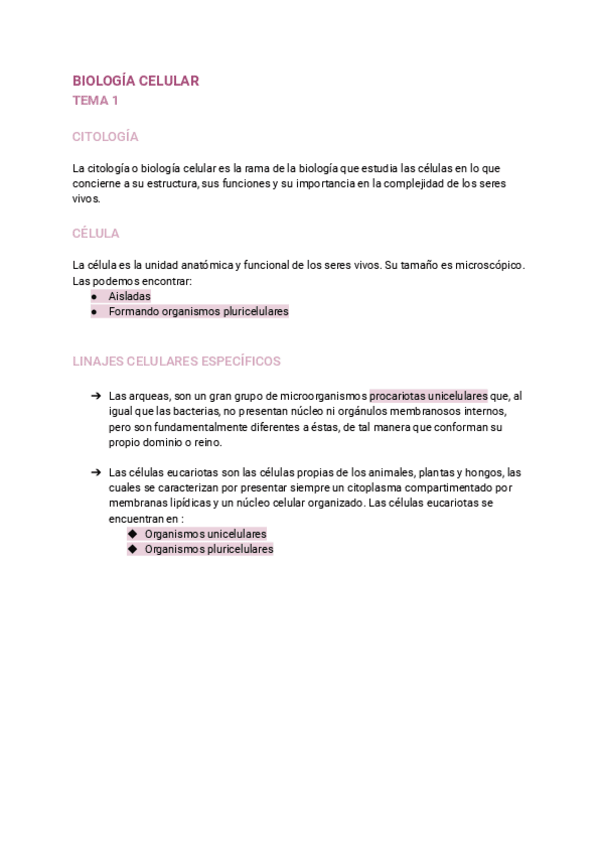 BIOLOGÍA CELULAR
TEMA 1

CITOLOGÍA

La citología o biología celular es la rama de la biología que estudia las células en lo que concierne a su estructura, sus funciones y su importancia en la complejidad de los seres vivos.

CÉLULA

La célula es la unidad anatómica y funcional de los seres vivos. Su tamaño es microscópico. Las podemos encontrar:
● Aisladas
● Formando organismos pluricelulares

LINAJES CELULARES ESPECÍFICOS

➔ Las arqueas, son un gran grupo de microorganismos procariotas unicelulares que, al igual que las bacterias, no presentan núcleo ni orgánulos membranosos internos, pero son fundamentalmente diferentes a éstas, de tal manera que conforman su propio dominio o reino.

➔ Las células eucariotas son las células propias de los animales, plantas y hongos, las cuales se caracterizan por presentar siempre un citoplasma compartimentado por membranas lipídicas y un núcleo celular organizado. Las células eucariotas se encuentran en :
◆ Organismos unicelulares
◆ Organismos pluricelulares